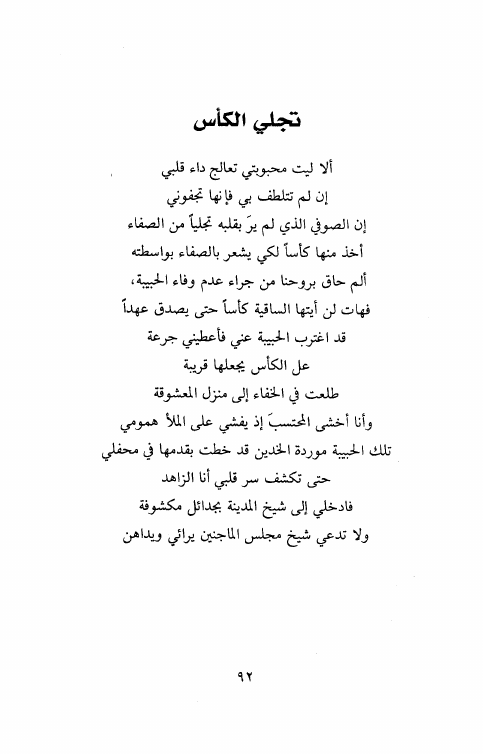 تجلي الكأس

ألا ليت محبوبتي تعالج داء قلبي
إن لم تتلطف بي فإنها تجفوني
إن الصوفي الذي لم يرَ بقلبه تجلياً من الصفاء
أخذ منها كأساً لكي يشعر بالصفاء بواسطته
ألم حاق بروحنا من جراء عدم وفاء الحبيبة،
فهات لن أيتها الساقية كأساً حتى يصدق عهداً
قد اغترب الحبيبة عني فأعطيني جرعة
عل الكأس يجعلها قريبة
طلعت في الخفاء إلى منزل المعشوقة
وأنا أخشى المحتسبَ إذ يفشي على الملأ همومي
تلك الحبيبة موردة الخدين قد خطت بقدمها في محفلي
حتى تكشف سر قلبي أنا الزاهد
فادخلي إلى شيخ المدينة بجدائل مكشوفة
ولا تدعي شيخ مجلس الماجنين يرائي ويداهن

٩٢